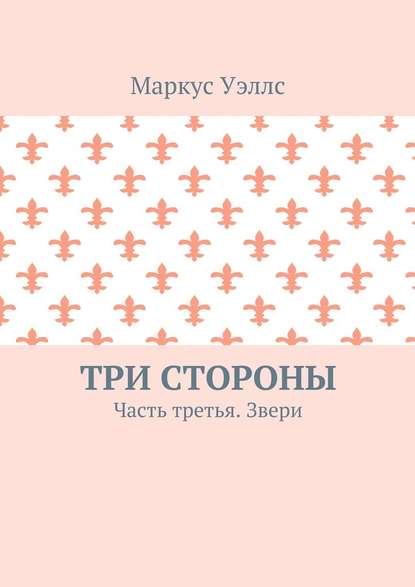 Маркус Уэллс

ТРИ СТОРОНЫ

Часть третья. Звери